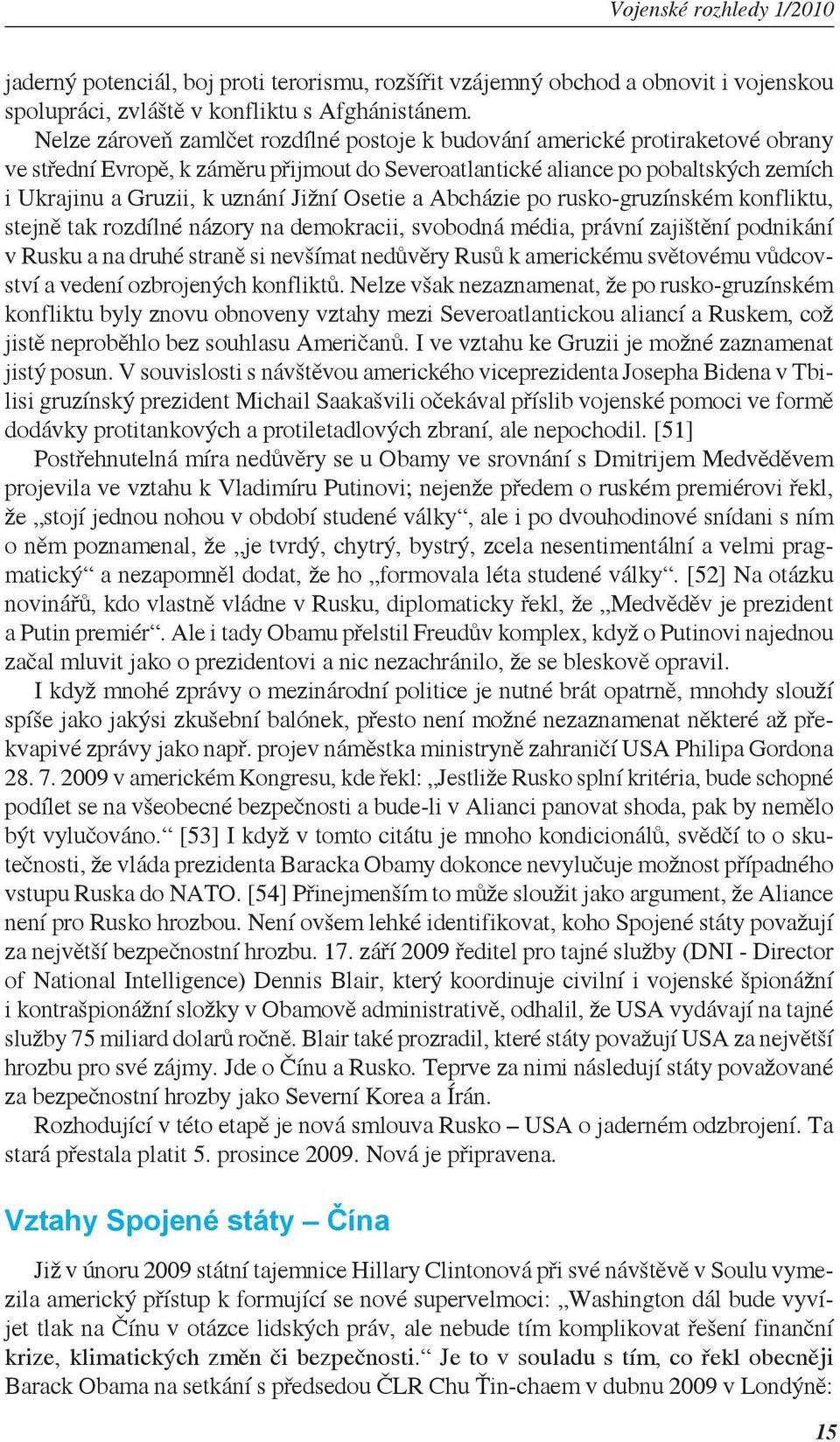 Vojenské rozhledy 1/2010

jaderný potenciál, boj proti terorismu, rozšířit vzájemný obchod a obnovit i vojenskou spolupráci, zvláště v konfliktu s Afghánistánem.

Nelze zároveň zamlčet rozdílné postoje k budování americké protiraketové obrany ve střední Evropě, k záměru přijmout do Severoatlantické aliance po pobaltských zemích i Ukrajinu a Gruzii, k uznání Jižní Osetie a Abcházie po rusko-gruzínském konfliktu, stejně tak rozdílné názory na demokracii, svobodná média, právní zajištění podnikání v Rusku a na druhé straně si nevšímat nedůvěry Rusů k americkému světovému vůdcovství a vedení ozbrojených konfliktů. Nelze však nezaznamenat, že po rusko-gruzínském konfliktu byly znovu obnoveny vztahy mezi Severoatlantickou aliancí a Ruskem, což jistě neproběhlo bez souhlasu Američanů. I ve vztahu ke Gruzii je možné zaznamenat jistý posun. V souvislosti s návštěvou amerického viceprezidenta Josepha Bidena v Tbilisi gruzínský prezident Michail Saakašvili očekával příslib vojenské pomoci ve formě dodávky protitankových a protiletadlových zbraní, ale nepochodil. [51]

Postřehnutelná míra nedůvěry se u Obamy ve srovnání s Dmitrijem Medvěděvem projevila ve vztahu k Vladimíru Putinovi; nejenže předem o ruském premiérovi řekl, že „stojí jednou nohou v období studené války“, ale i po dvouhodinové snídani s ním o něm poznamenal, že „je tvrdý, chytrý, bystrý, zcela nesentimentální a velmi pragmatický“ a nezapomněl dodat, že ho „formovala léta studené války“. [52] Na otázku novinářů, kdo vlastně vládne v Rusku, diplomaticky řekl, že „Medvěděv je prezident a Putin premiér“. Ale i tady Obamu přelstil Freudův komplex, když o Putinovi najednou začal mluvit jako o prezidentovi a nic nezachránilo, že se bleskově opravil.

I když mnohé zprávy o mezinárodní politice je nutné brát opatrně, mnohdy slouží spíše jako jakýsi zkušební balónek, přesto není možné nezaznamenat některé až překvapivé zprávy jako např. projev náměstka ministryně zahraničí USA Philipa Gordona 28. 7. 2009 v americkém Kongresu, kde řekl: „Jestliže Rusko splní kritéria, bude schopné podílet se na všeobecné bezpečnosti a bude-li v Alianci panovat shoda, pak by nemělo být vylučováno.“ [53] I když v tomto citátu je mnoho kondicionálů, svědčí to o skutečnosti, že vláda prezidenta Baracka Obamy dokonce nevylučuje možnost případného vstupu Ruska do NATO. [54] Přinejmenším to může sloužit jako argument, že Aliance není pro Rusko hrozbou. Není ovšem lehké identifikovat, koho Spojené státy považují za největší bezpečnostní hrozbu. 17. září 2009 ředitel pro tajné služby (DNI - Director of National Intelligence) Dennis Blair, který koordinuje civilní i vojenské špionážní i kontrašpionážní složky v Obamově administrativě, odhalil, že USA vydávají na tajné služby 75 miliard dolarů ročně. Blair také prozradil, které státy považují USA za největší hrozbu pro své zájmy. Jde o Čínu a Rusko. Teprve za nimi následují státy považované za bezpečnostní hrozby jako Severní Korea a Írán.

Rozhodující v této etapě je nová smlouva Rusko – USA o jaderném odzbrojení. Ta stará přestala platit 5. prosince 2009. Nová je připravena.

Vztahy Spojené státy – Čína

Již v únoru 2009 státní tajemnice Hillary Clintonová při své návštěvě v Soulu vymezila americký přístup k formující se nové supervelmoci: „Washington dál bude vyvíjet tlak na Čínu v otázce lidských práv, ale nebude tím komplikovat řešení finanční krize, klimatických změn či bezpečnosti.“ Je to v souladu s tím, co řekl obecněji Barack Obama na setkání s předsedou ČLR Chu Ťin-chaem v dubnu 2009 v Londýně:

15